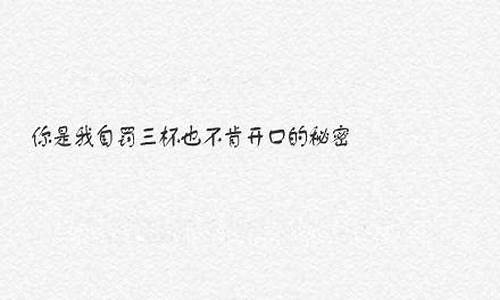 你是我自罚三杯也不肯开口的秘密